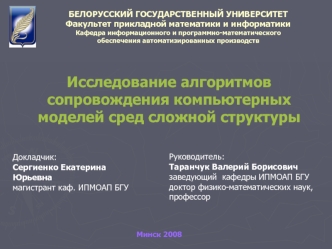 БЕЛОРУССКИЙ ГОСУДАРСТВЕННЫЙ УНИВЕРСИТЕТ
Факультет прикладной математики и информатики
Кафедра информационного и программно-математического обеспечения автоматизированных производств

Исследование алгоритмов сопровождения компьютерных моделей сред сложной структуры

Докладчик:
Сергиенко Екатерина Юрьевна
магистрант каф. ИПМОАП БГУ

Руководитель:
Таранчук Валерий Борисович
заведующий кафедры ИПМОАП БГУ
доктор физико-математических наук, профессор

Минск 2008